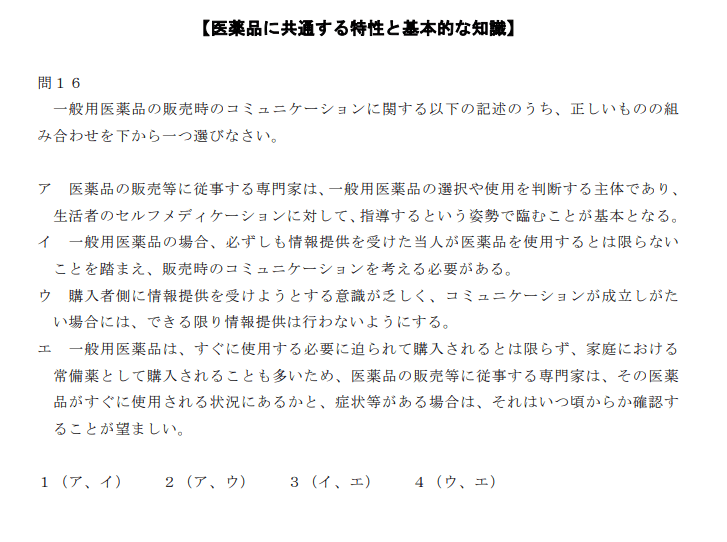 【医薬品に共通する特性と基本的な知識】

問１６
一般用医薬品の販売時のコミュニケーションに関する以下の記述のうち、正しいものの組み合わせを下から一つ選びなさい。

ア　医薬品の販売等に従事する専門家は、一般用医薬品の選択や使用を判断する主体であり、生活者のセルフメディケーションに対して、指導するという姿勢で臨むことが基本となる。
イ　一般用医薬品の場合、必ずしも情報提供を受けた当人が医薬品を使用するとは限らないことを踏まえ、販売時のコミュニケーションを考える必要がある。
ウ　購入者側に情報提供を受けようとする意識が乏しく、コミュニケーションが成立しがたい場合には、できる限り情報提供は行わないようにする。
エ　一般用医薬品は、すぐに使用する必要に迫られて購入されるとは限らず、家庭における常備薬として購入されることも多いため、医薬品の販売等に従事する専門家は、その医薬品がすぐに使用される状況にあるかと、症状等がある場合は、それはいつ頃からか確認することが望ましい。

１（ア、イ）　２（ア、ウ）　３（イ、エ）　４（ウ、エ）